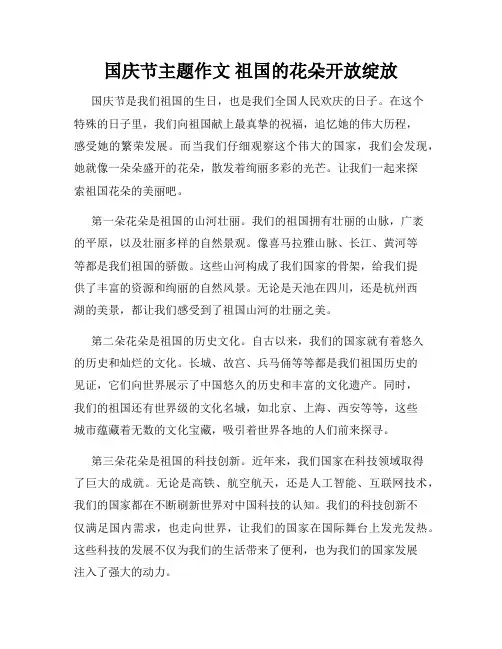 国庆节主题作文 祖国的花朵开放绽放

国庆节是我们祖国的生日，也是我们全国人民欢庆的日子。在这个特殊的日子里，我们向祖国献上最真挚的祝福，追忆她的伟大历程，感受她的繁荣发展。而当我们仔细观察这个伟大的国家，我们会发现，她就像一朵朵盛开的花朵，散发着绚丽多彩的光芒。让我们一起来探索祖国花朵的美丽吧。

第一朵花朵是祖国的山河壮丽。我们的祖国拥有壮丽的山脉，广袤的平原，以及壮丽多样的自然景观。像喜马拉雅山脉、长江、黄河等等都是我们祖国的骄傲。这些山河构成了我们国家的骨架，给我们提供了丰富的资源和绚丽的自然风景。无论是天池在四川，还是杭州西湖的美景，都让我们感受到了祖国山河的壮丽之美。

第二朵花朵是祖国的历史文化。自古以来，我们的国家就有着悠久的历史和灿烂的文化。长城、故宫、兵马俑等等都是我们祖国历史的见证，它们向世界展示了中国悠久的历史和丰富的文化遗产。同时，我们的祖国还有世界级的文化名城，如北京、上海、西安等等，这些城市蕴藏着无数的文化宝藏，吸引着世界各地的人们前来探寻。

第三朵花朵是祖国的科技创新。近年来，我们国家在科技领域取得了巨大的成就。无论是高铁、航空航天，还是人工智能、互联网技术，我们的国家都在不断刷新世界对中国科技的认知。我们的科技创新不仅满足国内需求，也走向世界，让我们的国家在国际舞台上发光发热。这些科技的发展不仅为我们的生活带来了便利，也为我们的国家发展注入了强大的动力。